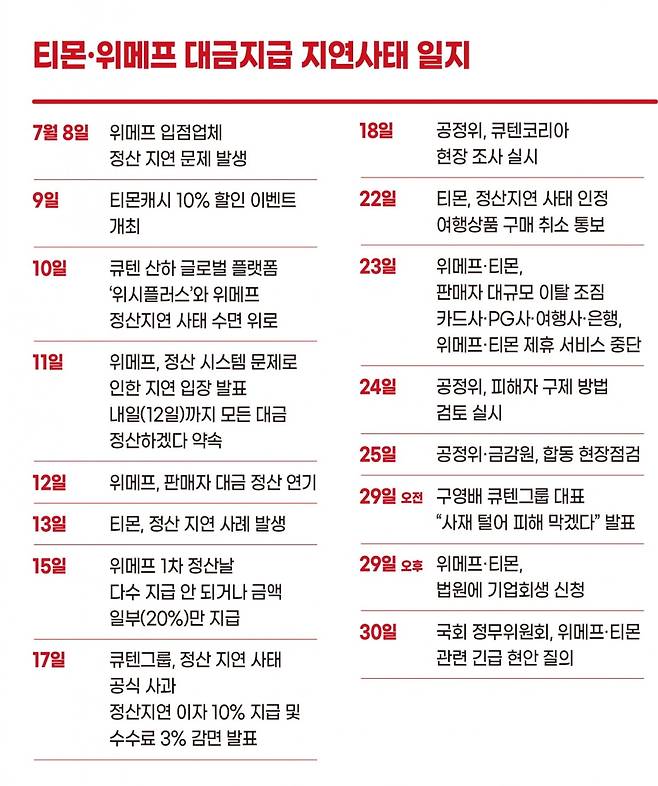 티몬·위메프 대금지급 지연사태 일지

7월 8일 위메프 입점업체 정산 지연 문제 발생

9일 티몬캐시 10% 할인 이벤트 개최

10일 큐텐 산하 글로벌 플랫폼 '위시플러스'와 위메프 정산지연 사태 수면 위로

11일 위메프, 정산 시스템 문제로 인한 지연 입장 발표 내일(12일)까지 모든 대금 정산하겠다 약속

12일 위메프, 판매자 대금 정산 연기

13일 티몬, 정산 지연 사례 발생

15일 위메프 1차 정산날 다수 지급 안 되거나 금액 일부(20%)만 지급

17일 큐텐그룹, 정산 지연 사태 공식 사과 정산지연 이자 10% 지급 및 수수료 3% 감면 발표

18일 공정위, 큐텐코리아 현장 조사 실시

22일 티몬, 정산지연 사태 인정 여행상품 구매 취소 통보

23일 위메프·티몬, 판매자 대규모 이탈 조짐 카드사·PG사·여행사·은행, 위메프·티몬 제휴 서비스 중단

24일 공정위, 피해자 구제 방법 검토 실시

25일 공정위·금감원, 합동 현장점검

29일 오전 구영배 큐텐그룹 대표 "사재 털어 피해 막겠다" 발표

29일 오후 위메프·티몬, 법원에 기업회생 신청

30일 국회 정무위원회, 위메프·티몬 관련 긴급 현안 질의